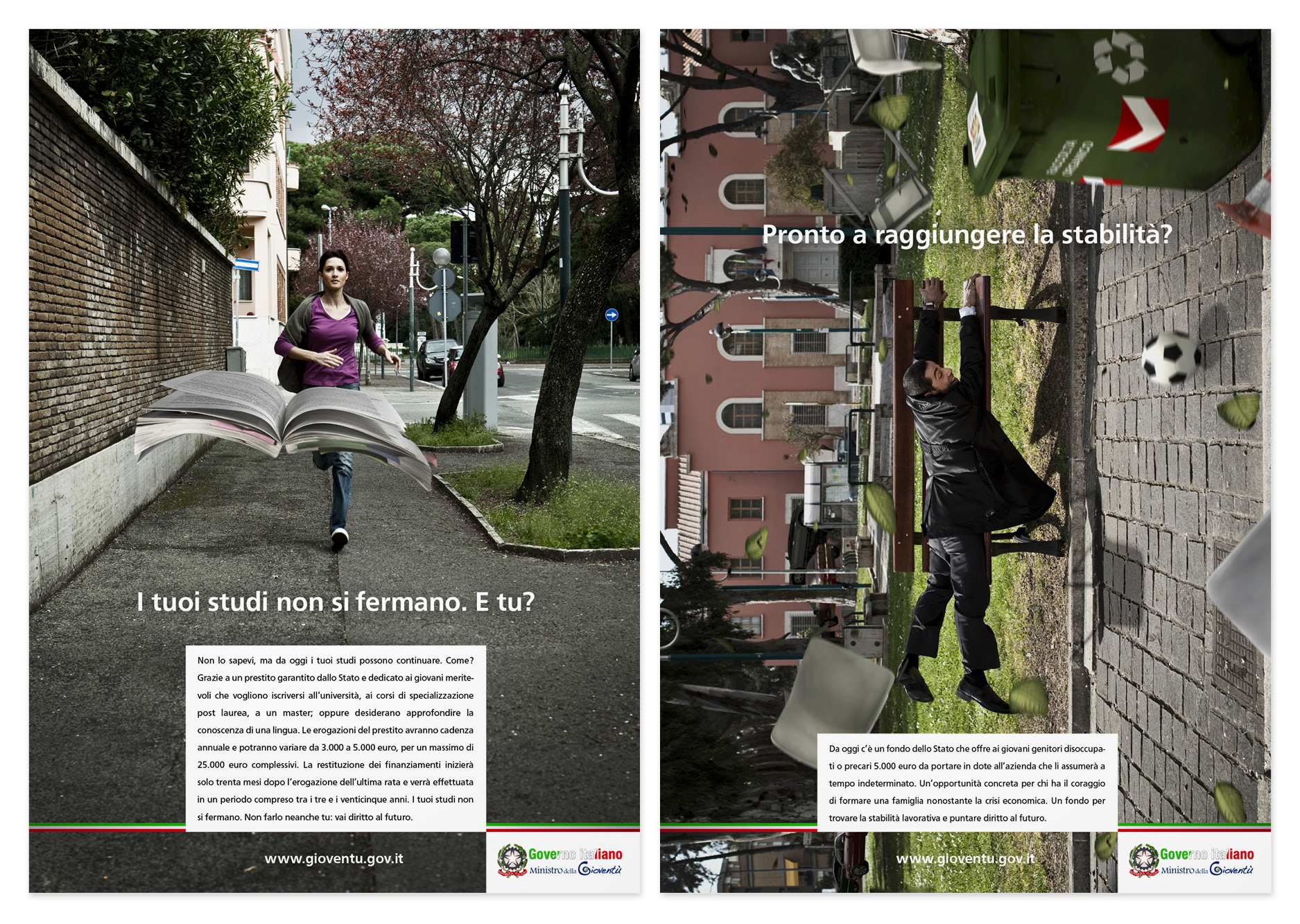 I tuoi studi non si fermano. E tu?

Non lo sapevi, ma da oggi i tuoi studi possono continuare. Come? Grazie a un prestito garantito dallo Stato e dedicato ai giovani meritevoli che vogliono iscriversi all'università, ai corsi di specializzazione post laurea, a un master; oppure desiderano approfondire la conoscenza di una lingua. Le erogazioni del prestito avranno cadenza annuale e potranno variare da 3.000 a 5.000 euro, per un massimo di 25.000 euro complessivi. La restituzione dei finanziamenti inizierà solo trenta mesi dopo l'erogazione dell'ultima rata e verrà effettuata in un periodo compreso tra i tre e i venticinque anni. I tuoi studi non si fermano. Non farlo neanche tu: vai diritto al futuro.

www.gioventu.gov.it

Governo italiano
Ministro della Gioventù

Pronto a raggiungere la stabilità?

Da oggi c'è un fondo dello Stato che offre ai giovani genitori disoccupati o precari 5.000 euro da portare in dote all'azienda che li assumerà a tempo indeterminato. Un'opportunità concreta per chi ha il coraggio di formare una famiglia nonostante la crisi economica. Un fondo per trovare la stabilità lavorativa e puntare diritto al futuro.

www.gioventu.gov.it

Governo italiano
Ministro della Gioventù